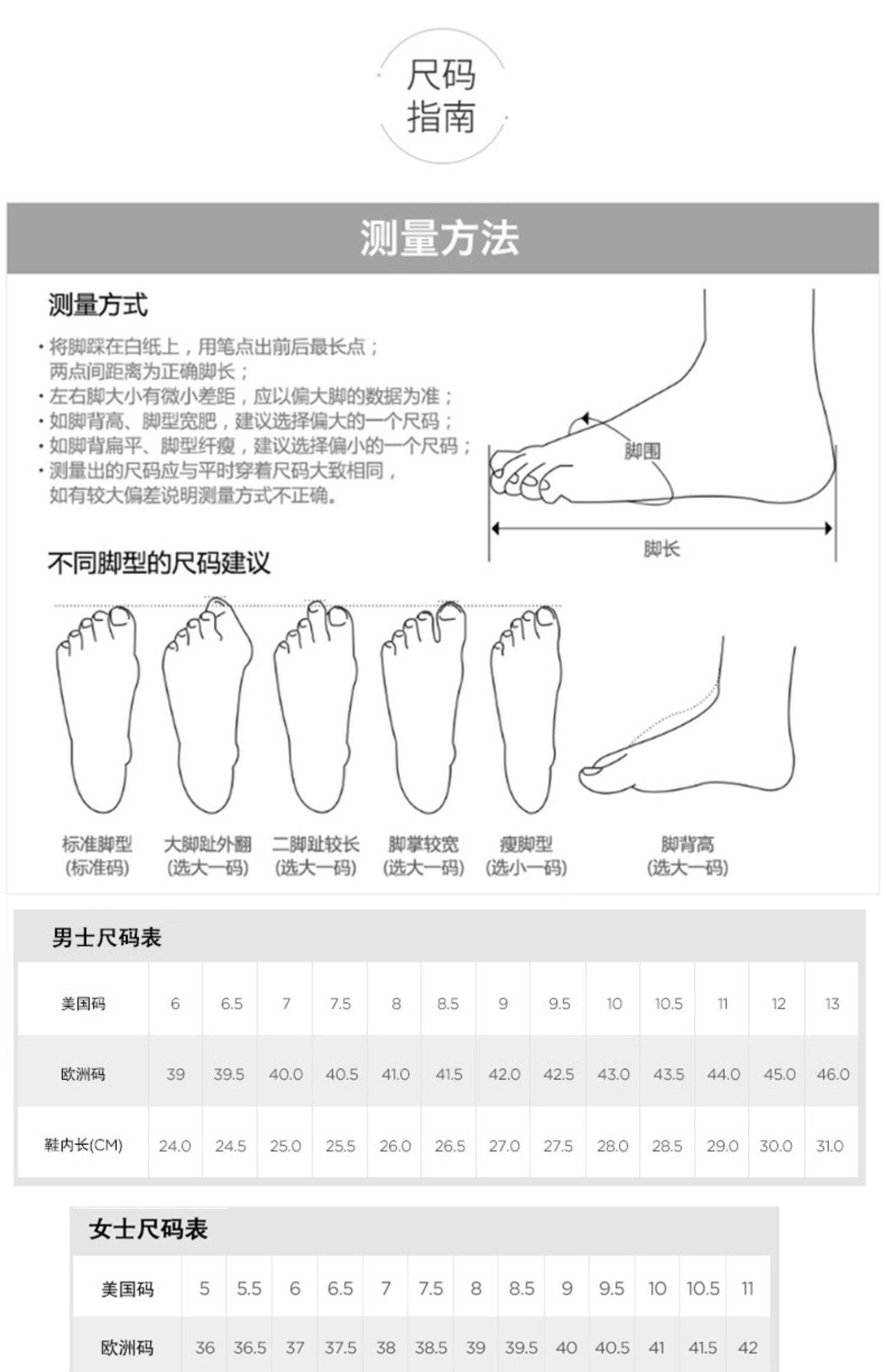 尺码
指南

测量方法

测量方式

· 将脚踩在白纸上，用笔点出前后最长点；
两点间距离为正确脚长；
· 左右脚大小有微小差距，应以偏大脚的数据为准；
· 如脚背高、脚型宽肥，建议选择偏大的一个尺码；
· 如脚背扁平、脚型纤瘦，建议选择偏小的一个尺码；
· 测量出的尺码应与平时穿着尺码大致相同，
如有较大偏差说明测量方式不正确。

脚围

脚长

不同脚型的尺码建议

标准脚型
(标准码)

大脚趾外翻
(选大一码)

二脚趾较长
(选大一码)

脚掌较宽
(选大一码)

瘦脚型
(选小一码)

脚背高
(选大一码)

男士尺码表

| 美国码 | 6 | 6.5 | 7 | 7.5 | 8 | 8.5 | 9 | 9.5 | 10 | 10.5 | 11 | 12 | 13 |
|---|---|---|---|---|---|---|---|---|---|---|---|---|---|
| 欧洲码 | 39 | 39.5 | 40.0 | 40.5 | 41.0 | 41.5 | 42.0 | 42.5 | 43.0 | 43.5 | 44.0 | 45.0 | 46.0 |
| 鞋内长(CM) | 24.0 | 24.5 | 25.0 | 25.5 | 26.0 | 26.5 | 27.0 | 27.5 | 28.0 | 28.5 | 29.0 | 30.0 | 31.0 |

女士尺码表

| 美国码 | 5 | 5.5 | 6 | 6.5 | 7 | 7.5 | 8 | 8.5 | 9 | 9.5 | 10 | 10.5 | 11 |
|---|---|---|---|---|---|---|---|---|---|---|---|---|---|
| 欧洲码 | 36 | 36.5 | 37 | 37.5 | 38 | 38.5 | 39 | 39.5 | 40 | 40.5 | 41 | 41.5 | 42 |